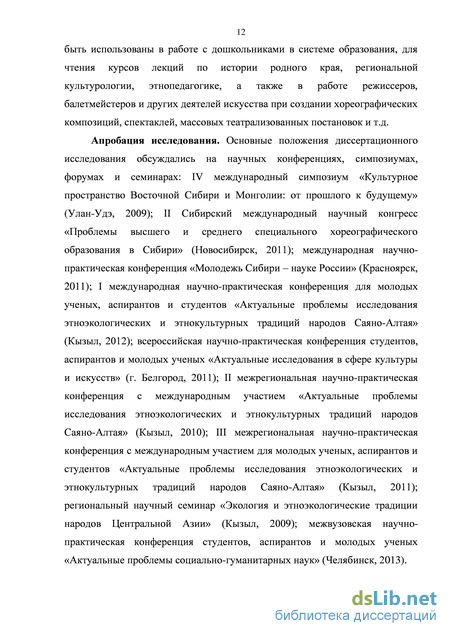 12

быть использованы в работе с дошкольниками в системе образования, для чтения курсов лекций по истории родного края, региональной культурологии, этнопедагогике, а также в работе режиссеров, балетмейстеров и других деятелей искусства при создании хореографических композиций, спектаклей, массовых театрализованных постановок и т.д.

Апробация исследования. Основные положения диссертационного исследования обсуждались на научных конференциях, симпозиумах, форумах и семинарах: IV международный симпозиум «Культурное пространство Восточной Сибири и Монголии: от прошлого к будущему» (Улан-Удэ, 2009); II Сибирский международный научный конгресс «Проблемы высшего и среднего специального хореографического образования в Сибири» (Новосибирск, 2011); международная научно-практическая конференция «Молодежь Сибири – науке России» (Красноярск, 2011); I международная научно-практическая конференция для молодых ученых, аспирантов и студентов «Актуальные проблемы исследования этноэкологических и этнокультурных традиций народов Саяно-Алтая» (Кызыл, 2012); всероссийская научно-практическая конференция студентов, аспирантов и молодых ученых «Актуальные исследования в сфере культуры и искусств» (г. Белгород, 2011); II межрегиональная научно-практическая конференция с международным участием «Актуальные проблемы исследования этноэкологических и этнокультурных традиций народов Саяно-Алтая» (Кызыл, 2010); III межрегиональная научно-практическая конференция с международным участием для молодых ученых, аспирантов и студентов «Актуальные проблемы исследования этноэкологических и этнокультурных традиций народов Саяно-Алтая» (Кызыл, 2011); региональный научный семинар «Экология и этноэкологические традиции народов Центральной Азии» (Кызыл, 2009); межвузовская научно-практическая конференция студентов, аспирантов и молодых ученых «Актуальные проблемы социально-гуманитарных наук» (Челябинск, 2013).

dsLib.net
библиотека диссертаций